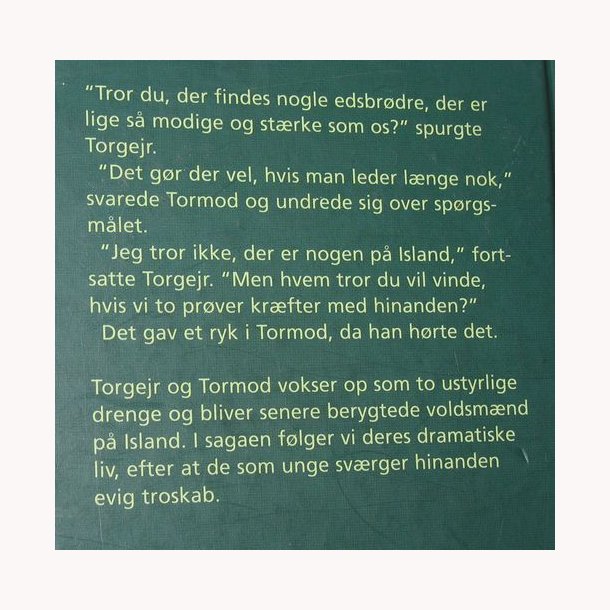 "Tror du, der findes nogle edsbrødre, der er lige så modige og stærke som os?" spurgte Torgejr.

"Det gør der vel, hvis man leder længe nok," svarede Tormod og undrede sig over spørgsmålet.

"Jeg tror ikke, der er nogen på Island," fortsatte Torgejr. "Men hvem tror du vil vinde, hvis vi to prøver kræfter med hinanden?"

Det gav et ryk i Tormod, da han hørte det.

Torgejr og Tormod vokser op som to ustyrlige drenge og bliver senere berygtede voldsmænd på Island. I sagaen følger vi deres dramatiske liv, efter at de som unge sværger hinanden evig troskab.